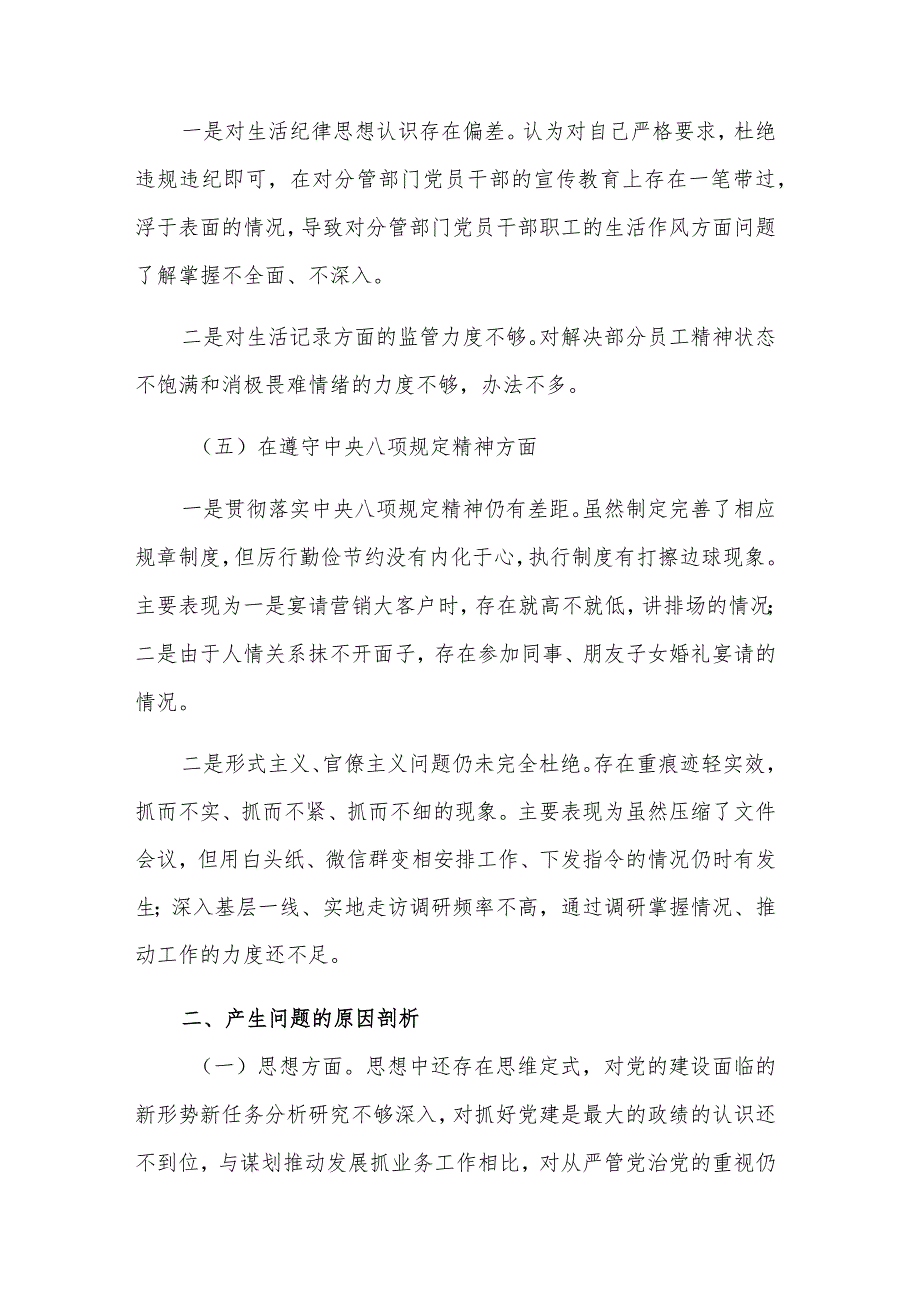 一是对生活纪律思想认识存在偏差。认为对自己严格要求，杜绝违规违纪即可，在对分管部门党员干部的宣传教育上存在一笔带过，浮于表面的情况，导致对分管部门党员干部职工的生活作风方面问题了解掌握不全面、不深入。

二是对生活记录方面的监管力度不够。对解决部分员工精神状态不饱满和消极畏难情绪的力度不够，办法不多。

（五）在遵守中央八项规定精神方面

一是贯彻落实中央八项规定精神仍有差距。虽然制定完善了相应规章制度，但厉行勤俭节约没有内化于心，执行制度有打擦边球现象。主要表现为一是宴请营销大客户时，存在就高不就低，讲排场的情况；二是由于人情关系抹不开面子，存在参加同事、朋友子女婚礼宴请的情况。

二是形式主义、官僚主义问题仍未完全杜绝。存在重痕迹轻实效，抓而不实、抓而不紧、抓而不细的现象。主要表现为虽然压缩了文件会议，但用白头纸、微信群变相安排工作、下发指令的情况仍时有发生；深入基层一线、实地走访调研频率不高，通过调研掌握情况、推动工作的力度还不足。

二、产生问题的原因剖析

（一）思想方面。思想中还存在思维定式，对党的建设面临的新形势新任务分析研究不够深入，对抓好党建是最大的政绩的认识还不到位，与谋划推动发展抓业务工作相比，对从严管党治党的重视仍